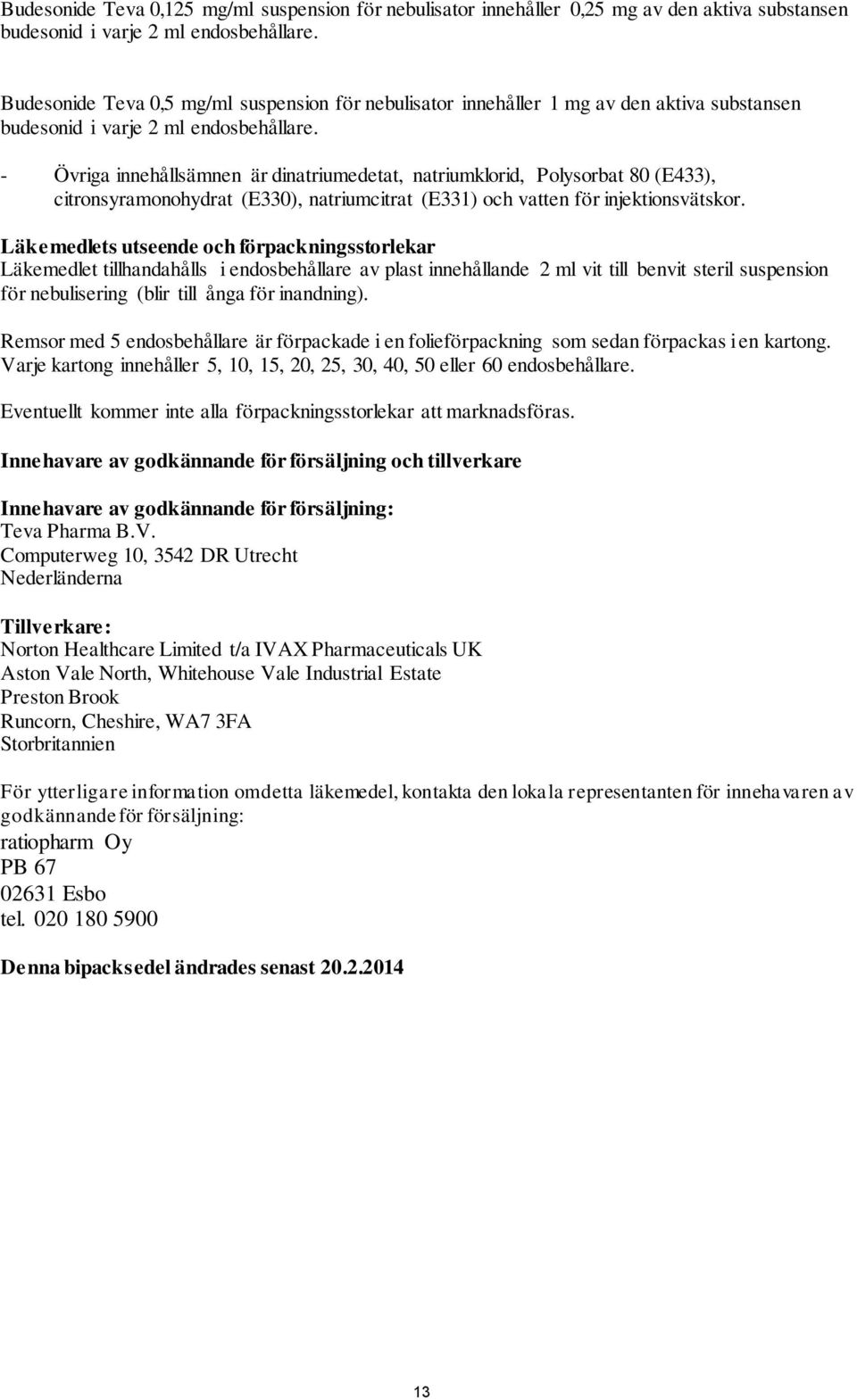 Budesonide Teva 0,125 mg/ml suspension för nebulisator innehåller 0,25 mg av den aktiva substansen budesonid i varje 2 ml endosbehållare.

Budesonide Teva 0,5 mg/ml suspension för nebulisator innehåller 1 mg av den aktiva substansen budesonid i varje 2 ml endosbehållare.

- Övriga innehållsämnen är dinatriumedetat, natriumklorid, Polysorbat 80 (E433), citronsyramonohydrat (E330), natriumcitrat (E331) och vatten för injektionsvätskor.

Läkemedlets utseende och förpackningsstorlekar
Läkemedlet tillhandahålls i endosbehållare av plast innehållande 2 ml vit till benvit steril suspension för nebulisering (blir till ånga för inandning).

Remsor med 5 endosbehållare är förpackade i en folieförpackning som sedan förpackas i en kartong. Varje kartong innehåller 5, 10, 15, 20, 25, 30, 40, 50 eller 60 endosbehållare.

Eventuellt kommer inte alla förpackningsstorlekar att marknadsföras.

Innehavare av godkännande för försäljning och tillverkare

Innehavare av godkännande för försäljning:
Teva Pharma B.V.
Computerweg 10, 3542 DR Utrecht
Nederländerna

Tillverkare:
Norton Healthcare Limited t/a IVAX Pharmaceuticals UK
Aston Vale North, Whitehouse Vale Industrial Estate
Preston Brook
Runcorn, Cheshire, WA7 3FA
Storbritannien

För ytterligare information omdetta läkemedel, kontakta den lokala representanten för innehavaren av godkännande för försäljning:
ratiopharm Oy
PB 67
02631 Esbo
tel. 020 180 5900

Denna bipacksedel ändrades senast 20.2.2014

13